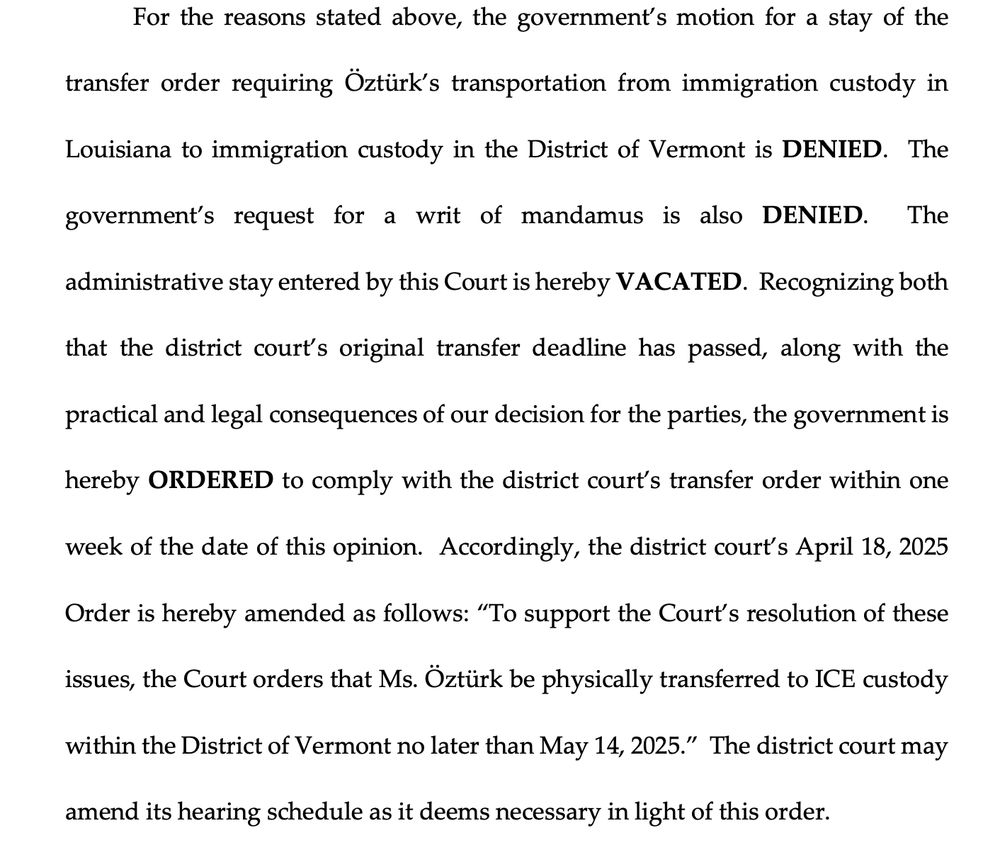 For the reasons stated above, the government's motion for a stay of the transfer order requiring Öztürk's transportation from immigration custody in Louisiana to immigration custody in the District of Vermont is DENIED. The government's request for a writ of mandamus is also DENIED. The administrative stay entered by this Court is hereby VACATED. Recognizing both that the district court's original transfer deadline has passed, along with the practical and legal consequences of our decision for the parties, the government is hereby ORDERED to comply with the district court's transfer order within one week of the date of this opinion. Accordingly, the district court's April 18, 2025 Order is hereby amended as follows: "To support the Court's resolution of these issues, the Court orders that Ms. Öztürk be physically transferred to ICE custody within the District of Vermont no later than May 14, 2025." The district court may amend its hearing schedule as it deems necessary in light of this order.